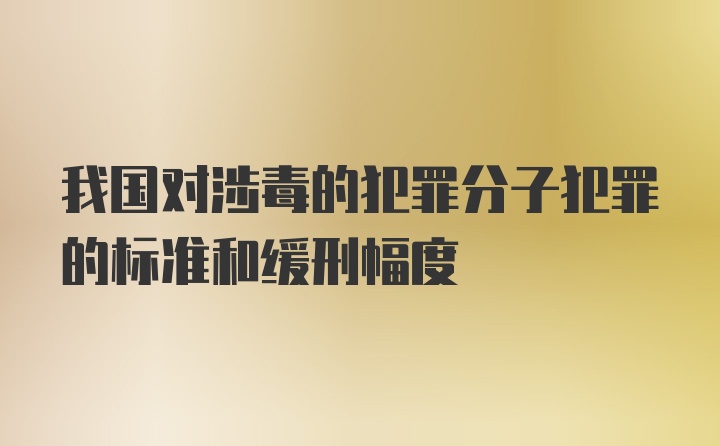 我国对涉毒的犯罪分子犯罪的标准和缓刑幅度